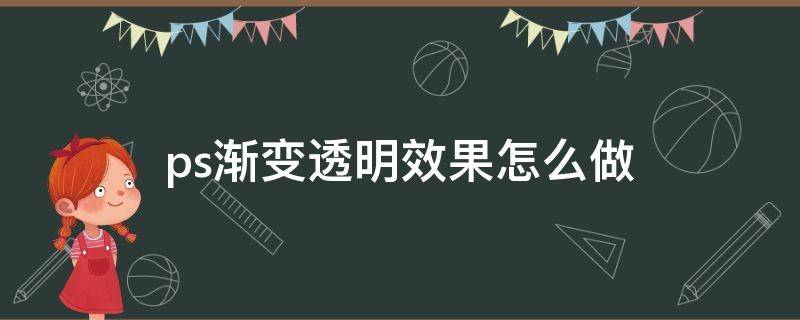 ps渐变透明效果怎么做